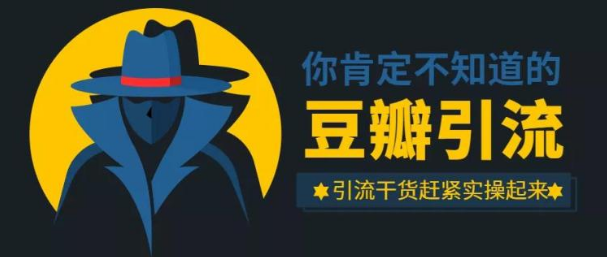 你肯定不知道的
豆瓣引流
引流干货赶紧实操起来